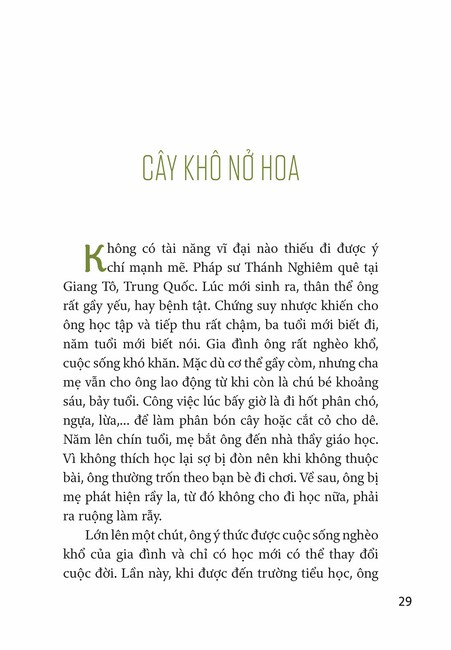 CÂY KHÔ NỞ HOA

Không có tài năng vĩ đại nào thiếu đi được ý chí mạnh mẽ. Pháp sư Thánh Nghiêm quê tại Giang Tô, Trung Quốc. Lúc mới sinh ra, thân thể ông rất gầy yếu, hay bệnh tật. Chứng suy nhược khiến cho ông học tập và tiếp thu rất chậm, ba tuổi mới biết đi, năm tuổi mới biết nói. Gia đình ông rất nghèo khổ, cuộc sống khó khăn. Mặc dù cơ thể gầy còm, nhưng cha mẹ vẫn cho ông lao động từ khi còn là chú bé khoảng sáu, bảy tuổi. Công việc lúc bấy giờ là đi hốt phân chó, ngựa, lừa,... để làm phân bón cây hoặc cắt cỏ cho dê. Năm lên chín tuổi, mẹ bắt ông đến nhà thầy giáo học. Vì không thích học lại sợ bị đòn nên khi không thuộc bài, ông thường trốn theo bạn bè đi chơi. Về sau, ông bị mẹ phát hiện rầy la, từ đó không cho đi học nữa, phải ra ruộng làm rẫy.

Lớn lên một chút, ông ý thức được cuộc sống nghèo khổ của gia đình và chỉ có học mới có thể thay đổi cuộc đời. Lần này, khi được đến trường tiểu học, ông

29